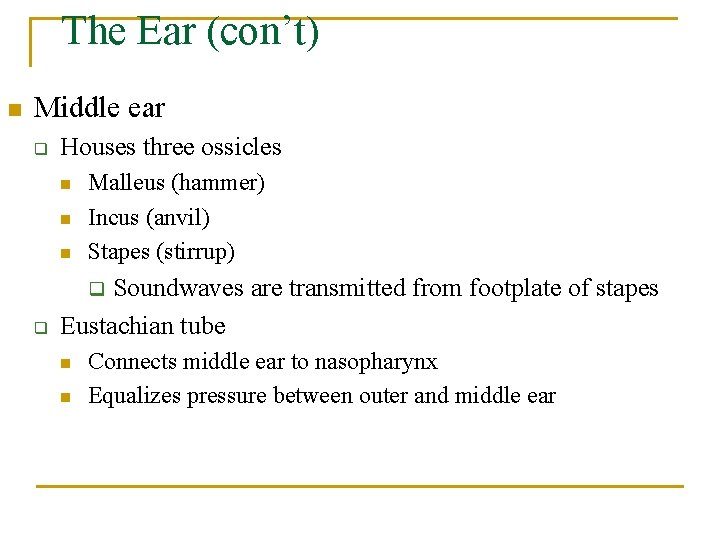 The Ear (con't)

Middle ear

Houses three ossicles

Malleus (hammer)

Incus (anvil)

Stapes (stirrup)

Soundwaves are transmitted from footplate of stapes

Eustachian tube

Connects middle ear to nasopharynx

Equalizes pressure between outer and middle ear